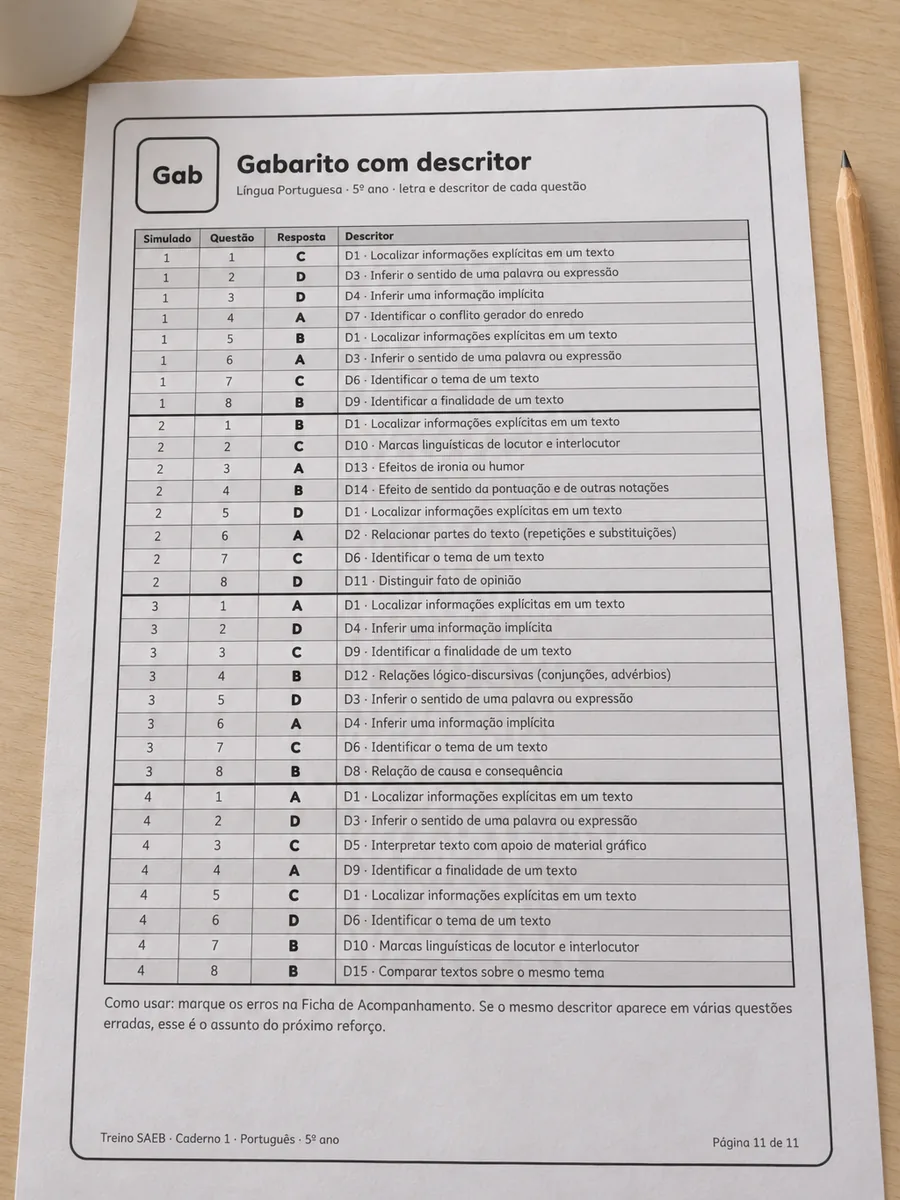 Gab

Gabarito com descritor

Língua Portuguesa · 5º ano · letra e descritor de cada questão

| Simulado | Questão | Resposta | Descritor |
|---|---|---|---|
| 1 | 1 | C | D1 · Localizar informações explícitas em um texto |
| 1 | 2 | D | D3 · Inferir o sentido de uma palavra ou expressão |
| 1 | 3 | D | D4 · Inferir uma informação implícita |
| 1 | 4 | A | D7 · Identificar o conflito gerador do enredo |
| 1 | 5 | B | D1 · Localizar informações explícitas em um texto |
| 1 | 6 | A | D3 · Inferir o sentido de uma palavra ou expressão |
| 1 | 7 | C | D6 · Identificar o tema de um texto |
| 1 | 8 | B | D9 · Identificar a finalidade de um texto |
| 2 | 1 | B | D1 · Localizar informações explícitas em um texto |
| 2 | 2 | C | D10 · Marcas linguísticas de locutor e interlocutor |
| 2 | 3 | A | D13 · Efeitos de ironia ou humor |
| 2 | 4 | B | D14 · Efeito de sentido da pontuação e de outras notações |
| 2 | 5 | D | D1 · Localizar informações explícitas em um texto |
| 2 | 6 | A | D2 · Relacionar partes do texto (repetições e substituições) |
| 2 | 7 | C | D6 · Identificar o tema de um texto |
| 2 | 8 | D | D11 · Distinguir fato de opinião |
| 3 | 1 | A | D1 · Localizar informações explícitas em um texto |
| 3 | 2 | D | D4 · Inferir uma informação implícita |
| 3 | 3 | C | D9 · Identificar a finalidade de um texto |
| 3 | 4 | B | D12 · Relações lógico-discursivas (conjunções, advérbios) |
| 3 | 5 | D | D3 · Inferir o sentido de uma palavra ou expressão |
| 3 | 6 | A | D4 · Inferir uma informação implícita |
| 3 | 7 | C | D6 · Identificar o tema de um texto |
| 3 | 8 | B | D8 · Relação de causa e consequência |
| 4 | 1 | A | D1 · Localizar informações explícitas em um texto |
| 4 | 2 | D | D3 · Inferir o sentido de uma palavra ou expressão |
| 4 | 3 | C | D5 · Interpretar texto com apoio de material gráfico |
| 4 | 4 | A | D9 · Identificar a finalidade de um texto |
| 4 | 5 | C | D1 · Localizar informações explícitas em um texto |
| 4 | 6 | D | D6 · Identificar o tema de um texto |
| 4 | 7 | B | D10 · Marcas linguísticas de locutor e interlocutor |
| 4 | 8 | B | D15 · Comparar textos sobre o mesmo tema |

Como usar: marque os erros na Ficha de Acompanhamento. Se o mesmo descritor aparece em várias questões erradas, esse é o assunto do próximo reforço.

Treino SAEB · Caderno 1 · Português · 5º ano

Página 11 de 11